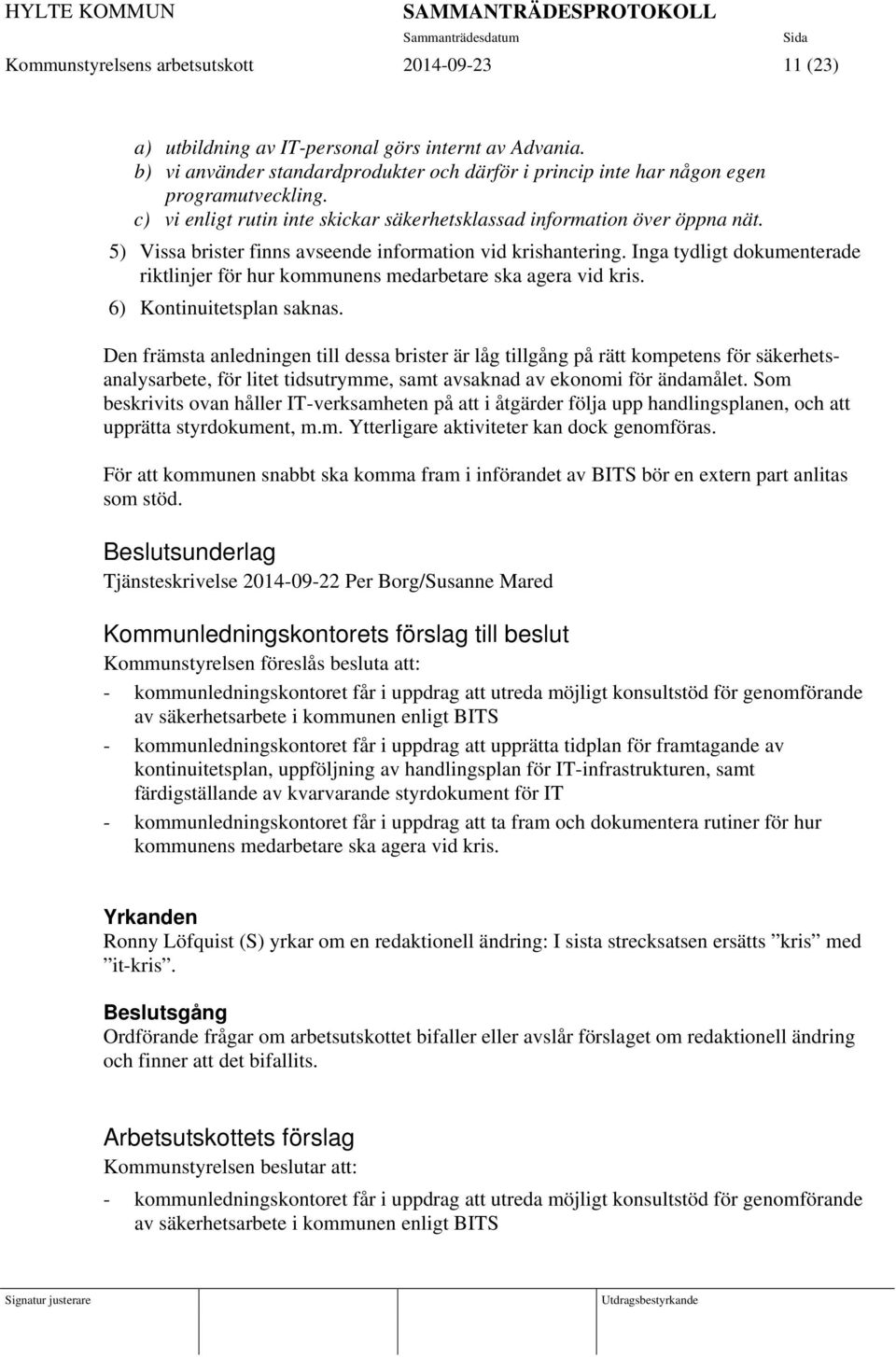 HYLTE KOMMUN SAMMANTRÄDESPROTOKOLL
Sammanträdesdatum Sida
Kommunstyrelsens arbetsutskott 2014-09-23 11 (23)

a) utbildning av IT-personal görs internt av Advania.
b) vi använder standardprodukter och därför i princip inte har någon egen programutveckling.
c) vi enligt rutin inte skickar säkerhetsklassad information över öppna nät.

5) Vissa brister finns avseende information vid krishantering. Inga tydligt dokumenterade riktlinjer för hur kommunens medarbetare ska agera vid kris.
6) Kontinuitetsplan saknas.

Den främsta anledningen till dessa brister är låg tillgång på rätt kompetens för säkerhetsanalysarbete, för litet tidsutrymme, samt avsaknad av ekonomi för ändamålet. Som beskrivits ovan håller IT-verksamheten på att i åtgärder följa upp handlingsplanen, och att upprätta styrdokument, m.m. Ytterligare aktiviteter kan dock genomföras.

För att kommunen snabbt ska komma fram i införandet av BITS bör en extern part anlitas som stöd.

Beslutsunderlag
Tjänsteskrivelse 2014-09-22 Per Borg/Susanne Mared

Kommunledningskontorets förslag till beslut
Kommunstyrelsen föreslås besluta att:
- kommunledningskontoret får i uppdrag att utreda möjligt konsultstöd för genomförande av säkerhetsarbete i kommunen enligt BITS
- kommunledningskontoret får i uppdrag att upprätta tidplan för framtagande av kontinuitetsplan, uppföljning av handlingsplan för IT-infrastrukturen, samt färdigställande av kvarvarande styrdokument för IT
- kommunledningskontoret får i uppdrag att ta fram och dokumentera rutiner för hur kommunens medarbetare ska agera vid kris.

Yrkanden
Ronny Löfquist (S) yrkar om en redaktionell ändring: I sista strecksatsen ersätts ”kris” med ”it-kris”.

Beslutsgång
Ordförande frågar om arbetsutskottet bifaller eller avslår förslaget om redaktionell ändring och finner att det bifallits.

Arbetsutskottets förslag
Kommunstyrelsen beslutar att:
- kommunledningskontoret får i uppdrag att utreda möjligt konsultstöd för genomförande av säkerhetsarbete i kommunen enligt BITS

Signatur justerare Utdragsbestyrkande